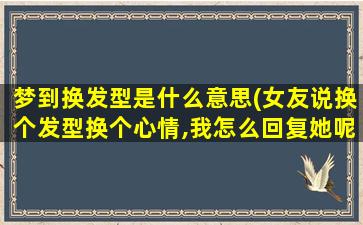 梦到换发型是什么意思(女友说换个发型换个心情,我怎么回复她呢